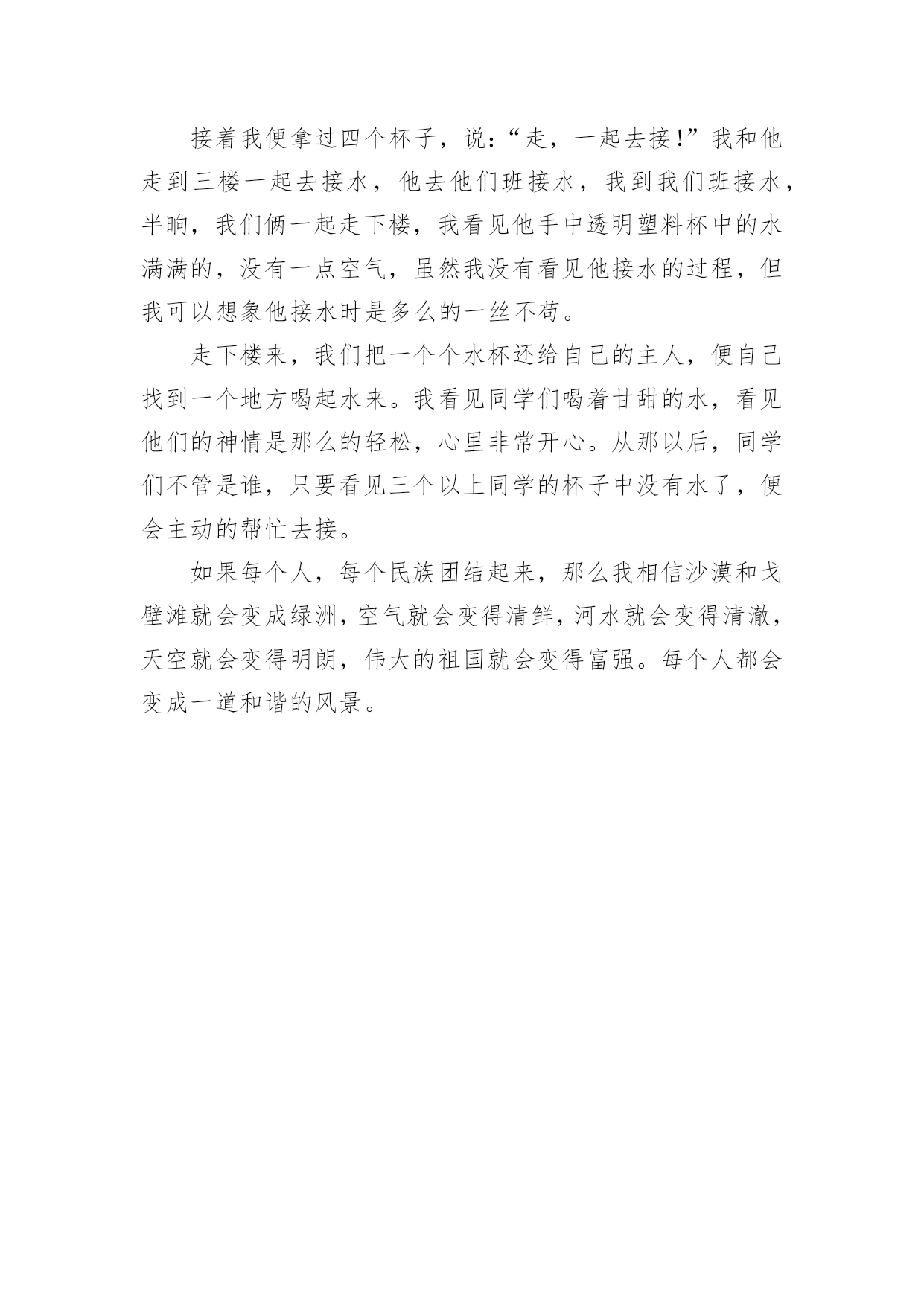 接着我便拿过四个杯子，说：“走，一起去接！”我和他走到三楼一起去接水，他去他们班接水，我到我们班接水，半晌，我们俩一起走下楼，我看见他手中透明塑料杯中的水满满的，没有一点空气，虽然我没有看见他接水的过程，但我可以想象他接水时是多么的一丝不苟。

走下楼来，我们把一个个水杯还给自己的主人，便自己找到一个地方喝起水来。我看见同学们喝着甘甜的水，看见他们的神情是那么的轻松，心里非常开心。从那以后，同学们不管是谁，只要看见三个以上同学的杯子中没有水了，便会主动的帮忙去接。

如果每个人，每个民族团结起来，那么我相信沙漠和戈壁滩就会变成绿洲，空气就会变得清鲜，河水就会变得清澈，天空就会变得明朗，伟大的祖国就会变得富强。每个人都会变成一道和谐的风景。